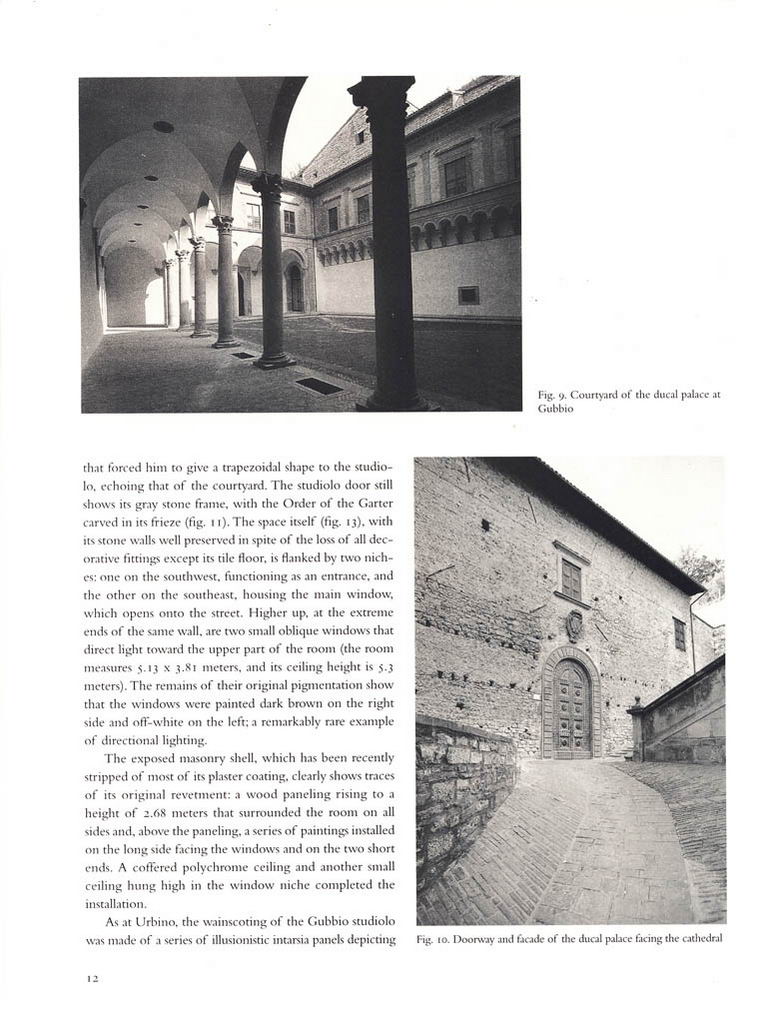 Fig. 9. Courtyard of the ducal palace at Gubbio

that forced him to give a trapezoidal shape to the studiolo, echoing that of the courtyard. The studiolo door still shows its gray stone frame, with the Order of the Garter carved in its frieze (fig. 11). The space itself (fig. 13), with its stone walls well preserved in spite of the loss of all decorative fittings except its tile floor, is flanked by two niches: one on the southwest, functioning as an entrance, and the other on the southeast, housing the main window, which opens onto the street. Higher up, at the extreme ends of the same wall, are two small oblique windows that direct light toward the upper part of the room (the room measures 5.13 x 3.81 meters, and its ceiling height is 5.3 meters). The remains of their original pigmentation show that the windows were painted dark brown on the right side and off-white on the left; a remarkably rare example of directional lighting.

The exposed masonry shell, which has been recently stripped of most of its plaster coating, clearly shows traces of its original revetment: a wood paneling rising to a height of 2.68 meters that surrounded the room on all sides and, above the paneling, a series of paintings installed on the long side facing the windows and on the two short ends. A coffered polychrome ceiling and another small ceiling hung high in the window niche completed the installation.

As at Urbino, the wainscoting of the Gubbio studiolo was made of a series of illusionistic intarsia panels depicting

Fig. 10. Doorway and facade of the ducal palace facing the cathedral

12